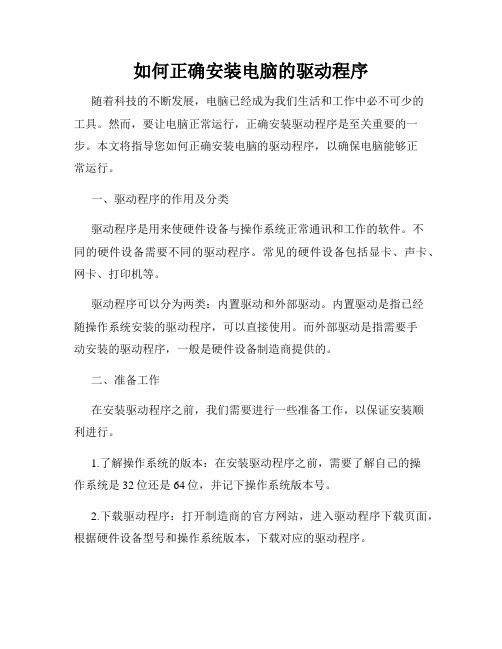 如何正确安装电脑的驱动程序

随着科技的不断发展，电脑已经成为我们生活和工作中必不可少的工具。然而，要让电脑正常运行，正确安装驱动程序是至关重要的一步。本文将指导您如何正确安装电脑的驱动程序，以确保电脑能够正常运行。

一、驱动程序的作用及分类

驱动程序是用来使硬件设备与操作系统正常通讯和工作的软件。不同的硬件设备需要不同的驱动程序。常见的硬件设备包括显卡、声卡、网卡、打印机等。

驱动程序可以分为两类：内置驱动和外部驱动。内置驱动是指已经随操作系统安装的驱动程序，可以直接使用。而外部驱动是指需要手动安装的驱动程序，一般是硬件设备制造商提供的。

二、准备工作

在安装驱动程序之前，我们需要进行一些准备工作，以保证安装顺利进行。

1.了解操作系统的版本：在安装驱动程序之前，需要了解自己的操作系统是32位还是64位，并记下操作系统版本号。

2.下载驱动程序：打开制造商的官方网站，进入驱动程序下载页面，根据硬件设备型号和操作系统版本，下载对应的驱动程序。